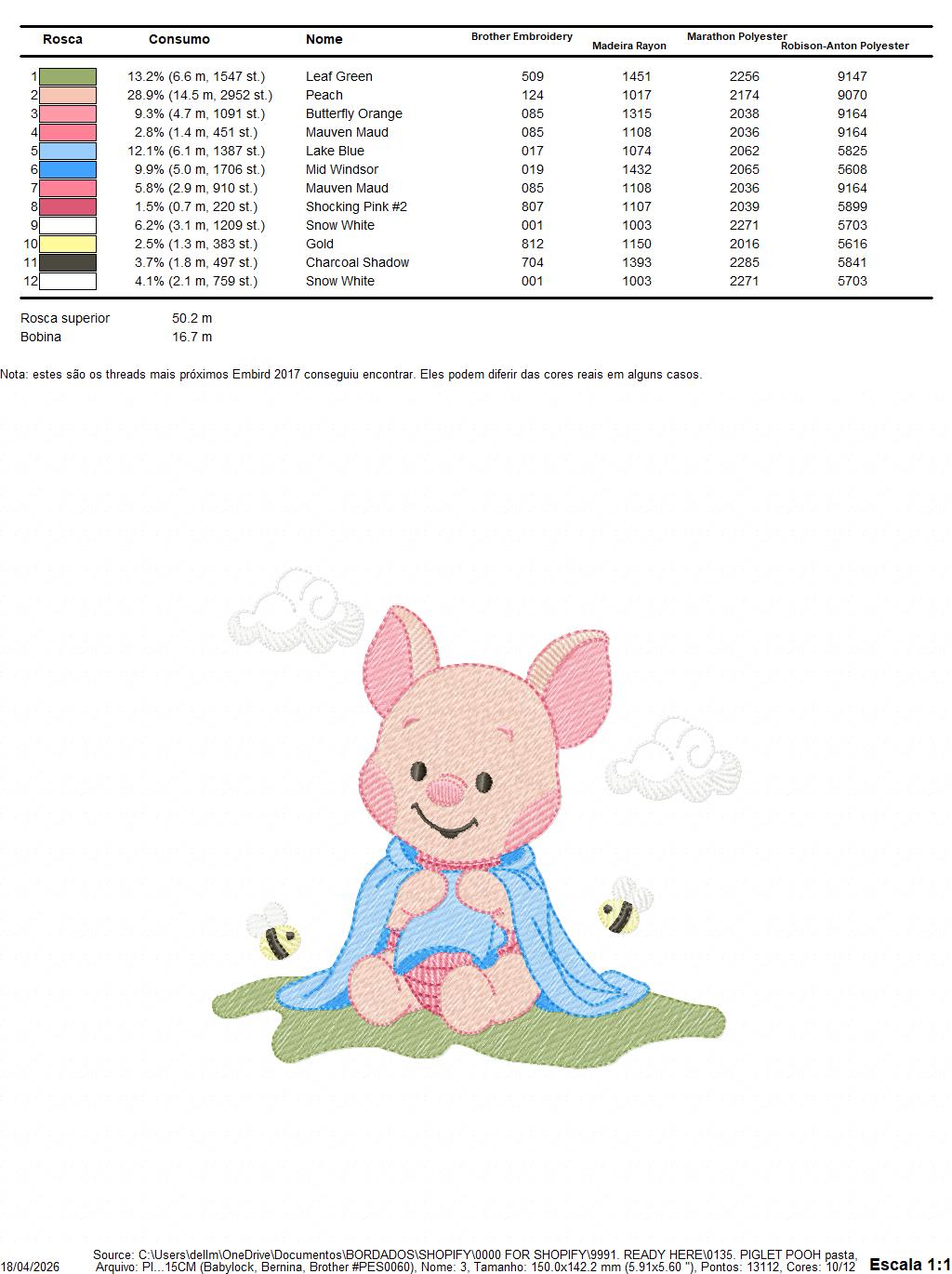 | Rosca | Consumo | Nome | Brother Embroidery | Madeira Rayon | Marathon Polyester | Robison-Anton Polyester |
|---|---|---|---|---|---|---|
| 1 | 13.2% (6.6 m, 1547 st.) | Leaf Green | 509 | 1451 | 2256 | 9147 |
| 2 | 28.9% (14.5 m, 2952 st.) | Peach | 124 | 1017 | 2174 | 9070 |
| 3 | 9.3% (4.7 m, 1091 st.) | Butterfly Orange | 085 | 1315 | 2038 | 9164 |
| 4 | 2.8% (1.4 m, 451 st.) | Mauven Maud | 085 | 1108 | 2036 | 9164 |
| 5 | 12.1% (6.1 m, 1387 st.) | Lake Blue | 017 | 1074 | 2062 | 5825 |
| 6 | 9.9% (5.0 m, 1706 st.) | Mid Windsor | 019 | 1432 | 2065 | 5608 |
| 7 | 5.8% (2.9 m, 910 st.) | Mauven Maud | 085 | 1108 | 2036 | 9164 |
| 8 | 1.5% (0.7 m, 220 st.) | Shocking Pink #2 | 807 | 1107 | 2039 | 5899 |
| 9 | 6.2% (3.1 m, 1209 st.) | Snow White | 001 | 1003 | 2271 | 5703 |
| 10 | 2.5% (1.3 m, 383 st.) | Gold | 812 | 1150 | 2016 | 5616 |
| 11 | 3.7% (1.8 m, 497 st.) | Charcoal Shadow | 704 | 1393 | 2285 | 5841 |
| 12 | 4.1% (2.1 m, 759 st.) | Snow White | 001 | 1003 | 2271 | 5703 |

Rosca superior 50.2 m
Bobina 16.7 m

Nota: estes são os threads mais próximos Embird 2017 conseguiu encontrar. Eles podem diferir das cores reais em alguns casos.

18/04/2026 Source: C:\Users\dellm\OneDrive\Documentos\BORDADOS\SHOPIFY\0000 FOR SHOPIFY\9991. READY HERE\0135. PIGLET POOH pasta, Arquivo: PI...15CM (Babylock, Bernina, Brother #PES0060), Nome: 3, Tamanho: 150.0x142.2 mm (5.91x5.60 "), Pontos: 13112, Cores: 10/12 Escala 1:1